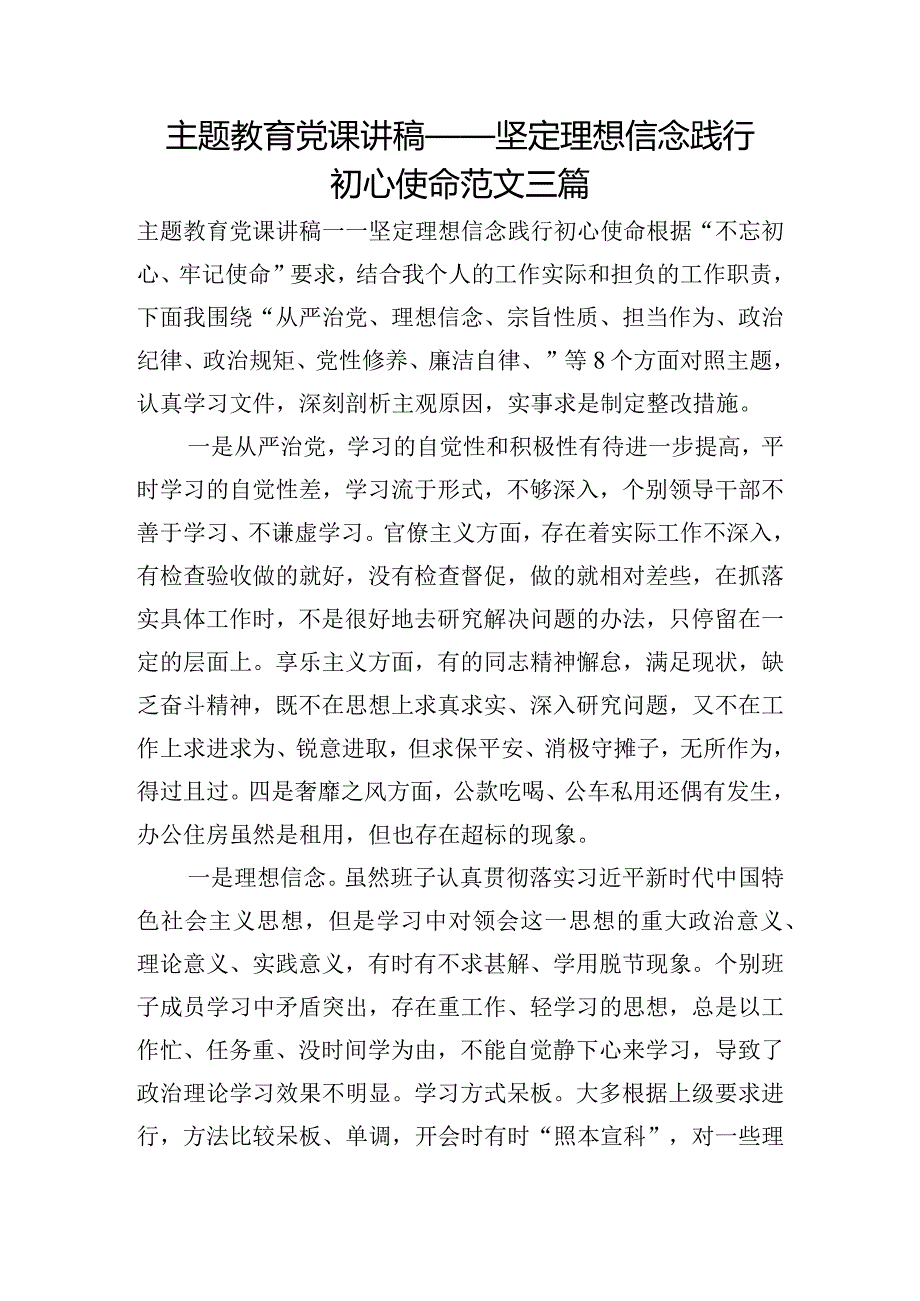 主题教育党课讲稿——坚定理想信念践行初心使命范文三篇

主题教育党课讲稿一一坚定理想信念践行初心使命根据“不忘初心、牢记使命”要求，结合我个人的工作实际和担负的工作职责，下面我围绕“从严治党、理想信念、宗旨性质、担当作为、政治纪律、政治规矩、党性修养、廉洁自律、”等8个方面对照主题，认真学习文件，深刻剖析主观原因，实事求是制定整改措施。

一是从严治党，学习的自觉性和积极性有待进一步提高，平时学习的自觉性差，学习流于形式，不够深入，个别领导干部不善于学习、不谦虚学习。官僚主义方面，存在着实际工作不深入，有检查验收做的就好，没有检查督促，做的就相对差些，在抓落实具体工作时，不是很好地去研究解决问题的办法，只停留在一定的层面上。享乐主义方面，有的同志精神懈怠，满足现状，缺乏奋斗精神，既不在思想上求真求实、深入研究问题，又不在工作上求进求为、锐意进取，但求保平安、消极守摊子，无所作为，得过且过。四是奢靡之风方面，公款吃喝、公车私用还偶有发生，办公住房虽然是租用，但也存在超标的现象。

一是理想信念。虽然班子认真贯彻落实习近平新时代中国特色社会主义思想，但是学习中对领会这一思想的重大政治意义、理论意义、实践意义，有时有不求甚解、学用脱节现象。个别班子成员学习中矛盾突出，存在重工作、轻学习的思想，总是以工作忙、任务重、没时间学为由，不能自觉静下心来学习，导致了政治理论学习效果不明显。学习方式呆板。大多根据上级要求进行，方法比较呆板、单调，开会时有时“照本宣科”，对一些理